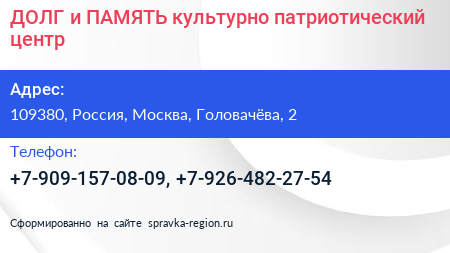 ДОЛГ и ПАМЯТЬ культурно патриотический центр

Адрес:

109380, Россия, Москва, Головачёва, 2

Телефон:

+7-909-157-08-09, +7-926-482-27-54

Сформированно на сайте spravka-region.ru